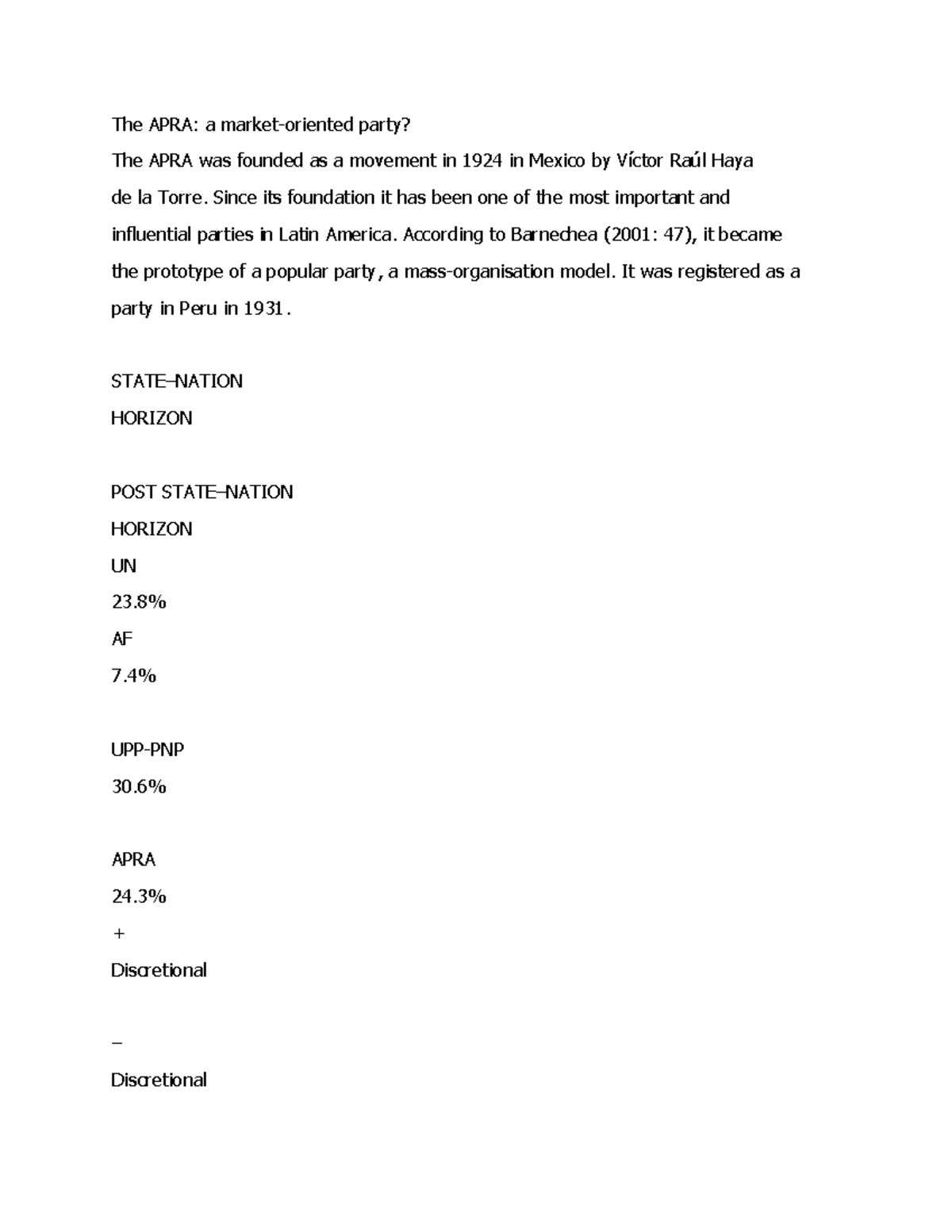 The APRA: a market-oriented party?

The APRA was founded as a movement in 1924 in Mexico by Víctor Raúl Haya de la Torre. Since its foundation it has been one of the most important and influential parties in Latin America. According to Barnechea (2001: 47), it became the prototype of a popular party, a mass-organisation model. It was registered as a party in Peru in 1931.

STATE–NATION
HORIZON

POST STATE–NATION
HORIZON
UN
23.8%
AF
7.4%

UPP-PNP
30.6%

APRA
24.3%
+
Discretional

–
Discretional